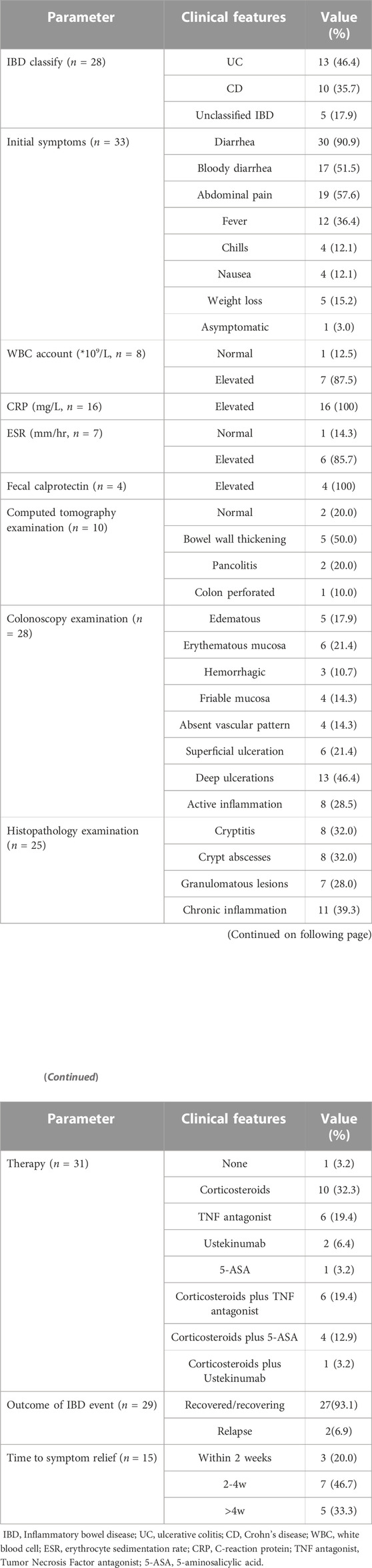 | Parameter | Clinical features | Value (%) |
|---|---|---|
| IBD classify ($n$ = 28) | UC | 13 (46.4) |
| | CD | 10 (35.7) |
| | Unclassified IBD | 5 (17.9) |
| Initial symptoms ($n$ = 33) | Diarrhea | 30 (90.9) |
| | Bloody diarrhea | 17 (51.5) |
| | Abdominal pain | 19 (57.6) |
| | Fever | 12 (36.4) |
| | Chills | 4 (12.1) |
| | Nausea | 4 (12.1) |
| | Weight loss | 5 (15.2) |
| | Asymptomatic | 1 (3.0) |
| WBC account (*$10^9$/L, $n$ = 8) | Normal | 1 (12.5) |
| | Elevated | 7 (87.5) |
| CRP (mg/L, $n$ = 16) | Elevated | 16 (100) |
| ESR (mm/hr, $n$ = 7) | Normal | 1 (14.3) |
| | Elevated | 6 (85.7) |
| Fecal calprotectin ($n$ = 4) | Elevated | 4 (100) |
| Computed tomography examination ($n$ = 10) | Normal | 2 (20.0) |
| | Bowel wall thickening | 5 (50.0) |
| | Pancolitis | 2 (20.0) |
| | Colon perforated | 1 (10.0) |
| Colonoscopy examination ($n$ = 28) | Edematous | 5 (17.9) |
| | Erythematous mucosa | 6 (21.4) |
| | Hemorrhagic | 3 (10.7) |
| | Friable mucosa | 4 (14.3) |
| | Absent vascular pattern | 4 (14.3) |
| | Superficial ulceration | 6 (21.4) |
| | Deep ulcerations | 13 (46.4) |
| | Active inflammation | 8 (28.5) |
| Histopathology examination ($n$ = 25) | Cryptitis | 8 (32.0) |
| | Crypt abscesses | 8 (32.0) |
| | Granulomatous lesions | 7 (28.0) |
| | Chronic inflammation | 11 (39.3) |

(Continued on following page)

(Continued)

| Parameter | Clinical features | Value (%) |
|---|---|---|
| Therapy ($n$ = 31) | None | 1 (3.2) |
| | Corticosteroids | 10 (32.3) |
| | TNF antagonist | 6 (19.4) |
| | Ustekinumab | 2 (6.4) |
| | 5-ASA | 1 (3.2) |
| | Corticosteroids plus TNF antagonist | 6 (19.4) |
| | Corticosteroids plus 5-ASA | 4 (12.9) |
| | Corticosteroids plus Ustekinumab | 1 (3.2) |
| Outcome of IBD event ($n$ = 29) | Recovered/recovering | 27(93.1) |
| | Relapse | 2(6.9) |
| Time to symptom relief ($n$ = 15) | Within 2 weeks | 3 (20.0) |
| | 2-4w | 7 (46.7) |
| | >4w | 5 (33.3) |

IBD, Inflammatory bowel disease; UC, ulcerative colitis; CD, Crohn's disease; WBC, white blood cell; ESR, erythrocyte sedimentation rate; CRP, C-reaction protein; TNF antagonist, Tumor Necrosis Factor antagonist; 5-ASA, 5-aminosalicylic acid.